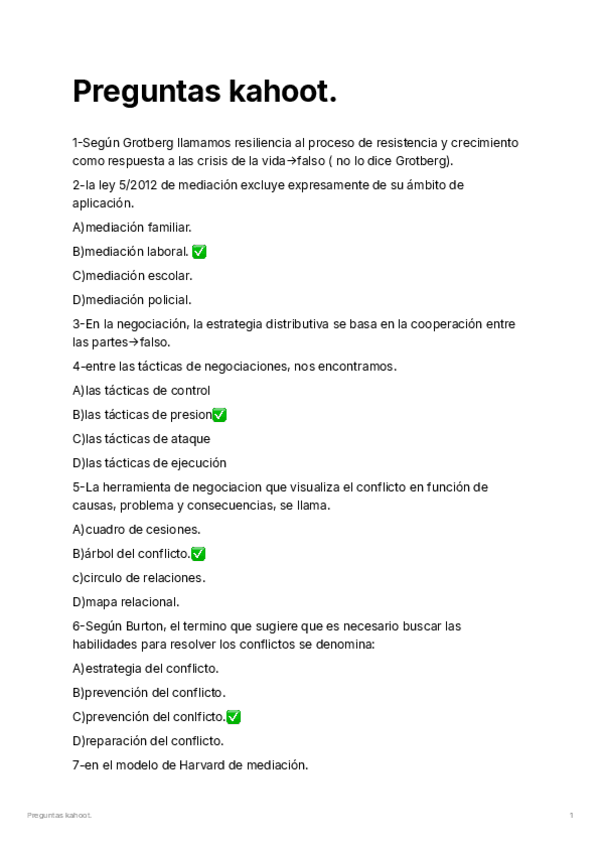 Preguntas kahoot.

1-Según Grotberg llamamos resiliencia al proceso de resistencia y crecimiento como respuesta a las crisis de la vida→falso ( no lo dice Grotberg).

2-la ley 5/2012 de mediación excluye expresamente de su ámbito de aplicación.

A)mediación familiar.

B)mediación laboral. ✅

C)mediación escolar.

D)mediación policial.

3-En la negociación, la estrategia distributiva se basa en la cooperación entre las partes→falso.

4-entre las tácticas de negociaciones, nos encontramos.

A)las tácticas de control

B)las tácticas de presion✅

C)las tácticas de ataque

D)las tácticas de ejecución

5-La herramienta de negociacion que visualiza el conflicto en función de causas, problema y consecuencias, se llama.

A)cuadro de cesiones.

B)árbol del conflicto.✅

c)circulo de relaciones.

D)mapa relacional.

6-Según Burton, el termino que sugiere que es necesario buscar las habilidades para resolver los conflictos se denomina:

A)estrategia del conflicto.

B)prevención del conflicto.

C)prevención del conlficto.✅

D)reparación del conflicto.

7-en el modelo de Harvard de mediación.

Preguntas kahoot.

1